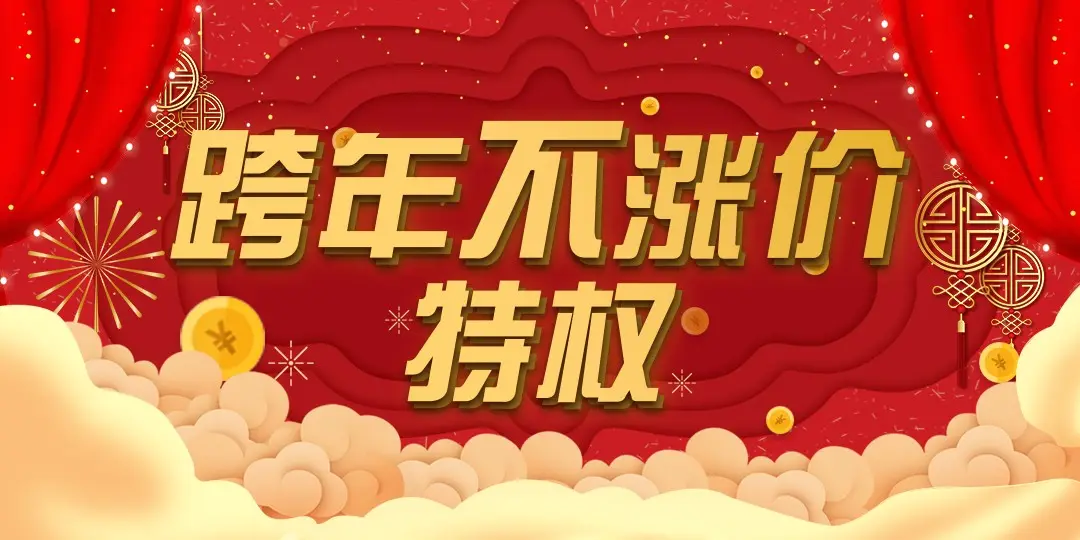 跨年不涨价
特权